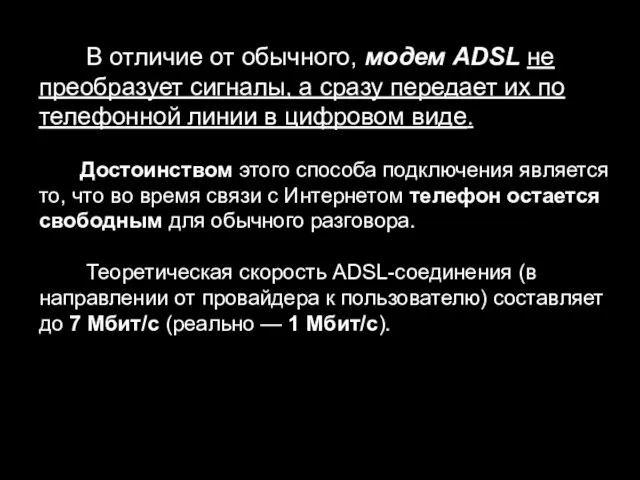 В отличие от обычного, модем ADSL не преобразует сигналы, а сразу передает их по телефонной линии в цифровом виде.

Достоинством этого способа подключения является то, что во время связи с Интернетом телефон остается свободным для обычного разговора.

Теоретическая скорость ADSL-соединения (в направлении от провайдера к пользователю) составляет до 7 Мбит/с (реально — 1 Мбит/с).